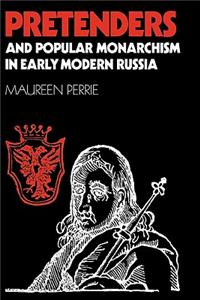 PRETENDERS
AND POPULAR MONARCHISM IN EARLY MODERN RUSSIA
MAUREEN PERRIE